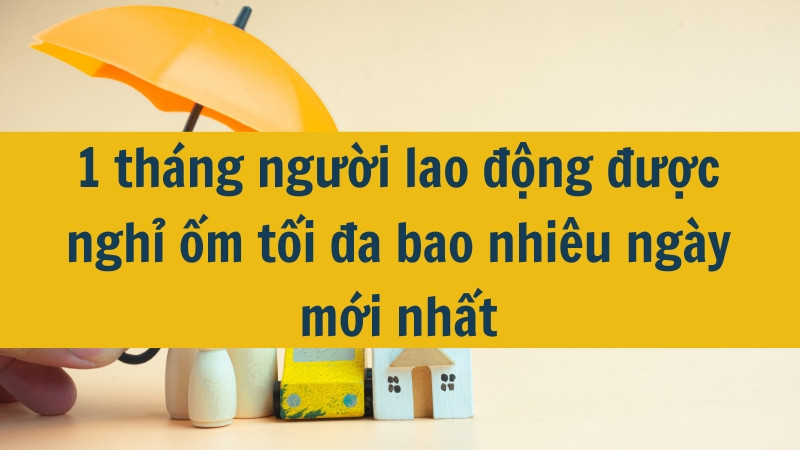 1 tháng người lao động được nghỉ ốm tối đa bao nhiêu ngày mới nhất